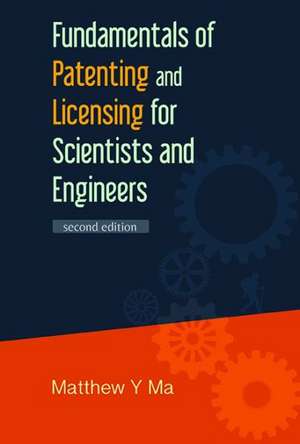 Fundamentals of Patenting and Licensing for Scientists and Engineers

second edition

Matthew Y Ma